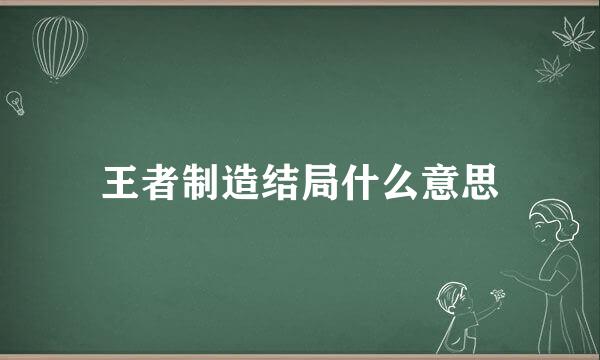 王者制造结局什么意思